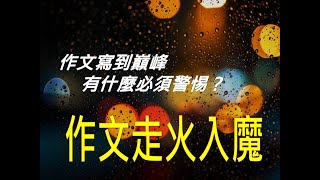 作文寫到巔峰
有什麼必須警惕？

作文走火入魔